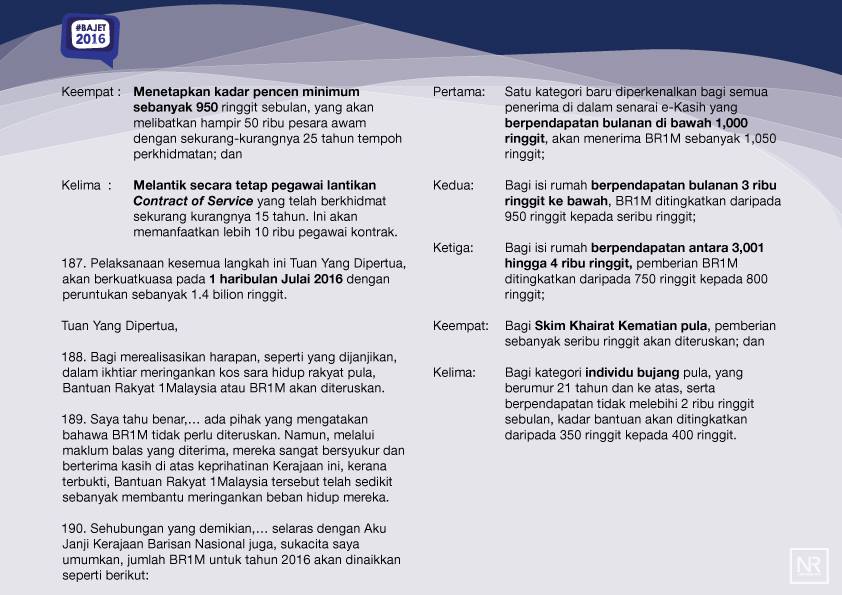 #BAJET 2016

Keempat : Menetapkan kadar pencen minimum sebanyak 950 ringgit sebulan, yang akan melibatkan hampir 50 ribu pesara awam dengan sekurang-kurangnya 25 tahun tempoh perkhidmatan; dan

Kelima : Melantik secara tetap pegawai lantikan Contract of Service yang telah berkhidmat sekurang kurangnya 15 tahun. Ini akan memanfaatkan lebih 10 ribu pegawai kontrak.

187. Pelaksanaan kesemua langkah ini Tuan Yang Dipertua, akan berkuatkuasa pada 1 haribulan Julai 2016 dengan peruntukan sebanyak 1.4 bilion ringgit.

Tuan Yang Dipertua,

188. Bagi merealisasikan harapan, seperti yang dijanjikan, dalam ikhtiar meringankan kos sara hidup rakyat pula, Bantuan Rakyat 1Malaysia atau BR1M akan diteruskan.

189. Saya tahu benar,... ada pihak yang mengatakan bahawa BR1M tidak perlu diteruskan. Namun, melalui maklum balas yang diterima, mereka sangat bersyukur dan berterima kasih di atas keprihatinan Kerajaan ini, kerana terbukti, Bantuan Rakyat 1Malaysia tersebut telah sedikit sebanyak membantu meringankan beban hidup mereka.

190. Sehubungan yang demikian,... selaras dengan Aku Janji Kerajaan Barisan Nasional juga, sukacita saya umumkan, jumlah BR1M untuk tahun 2016 akan dinaikkan seperti berikut:

Pertama: Satu kategori baru diperkenalkan bagi semua penerima di dalam senarai e-Kasih yang berpendapatan bulanan di bawah 1,000 ringgit, akan menerima BR1M sebanyak 1,050 ringgit;

Kedua: Bagi isi rumah berpendapatan bulanan 3 ribu ringgit ke bawah, BR1M ditingkatkan daripada 950 ringgit kepada seribu ringgit;

Ketiga: Bagi isi rumah berpendapatan antara 3,001 hingga 4 ribu ringgit, pemberian BR1M ditingkatkan daripada 750 ringgit kepada 800 ringgit;

Keempat: Bagi Skim Khairat Kematian pula, pemberian sebanyak seribu ringgit akan diteruskan; dan

Kelima: Bagi kategori individu bujang pula, yang berumur 21 tahun dan ke atas, serta berpendapatan tidak melebihi 2 ribu ringgit sebulan, kadar bantuan akan ditingkatkan daripada 350 ringgit kepada 400 ringgit.

NR